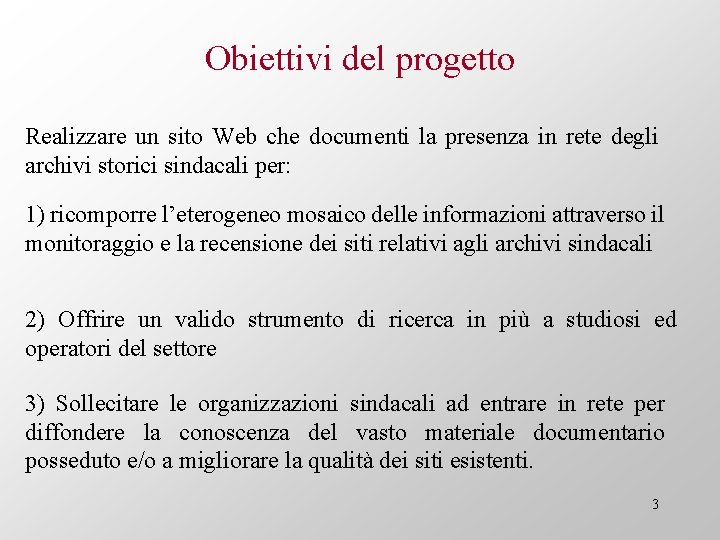 Obiettivi del progetto

Realizzare un sito Web che documenti la presenza in rete degli archivi storici sindacali per:

1) ricomporre l'eterogeneo mosaico delle informazioni attraverso il monitoraggio e la recensione dei siti relativi agli archivi sindacali

2) Offrire un valido strumento di ricerca in più a studiosi ed operatori del settore

3) Sollecitare le organizzazioni sindacali ad entrare in rete per diffondere la conoscenza del vasto materiale documentario posseduto e/o a migliorare la qualità dei siti esistenti.

3